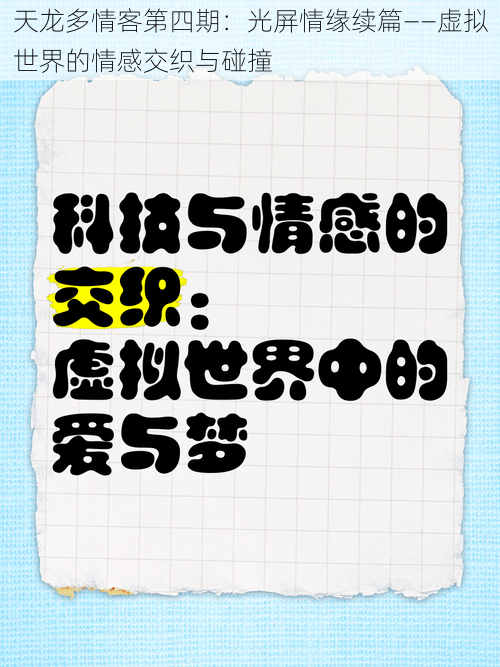 天龙多情客第四期：光屏情缘续篇——虚拟世界的情感交织与碰撞

科技与情感的交织：虚拟世界中的爱与梦